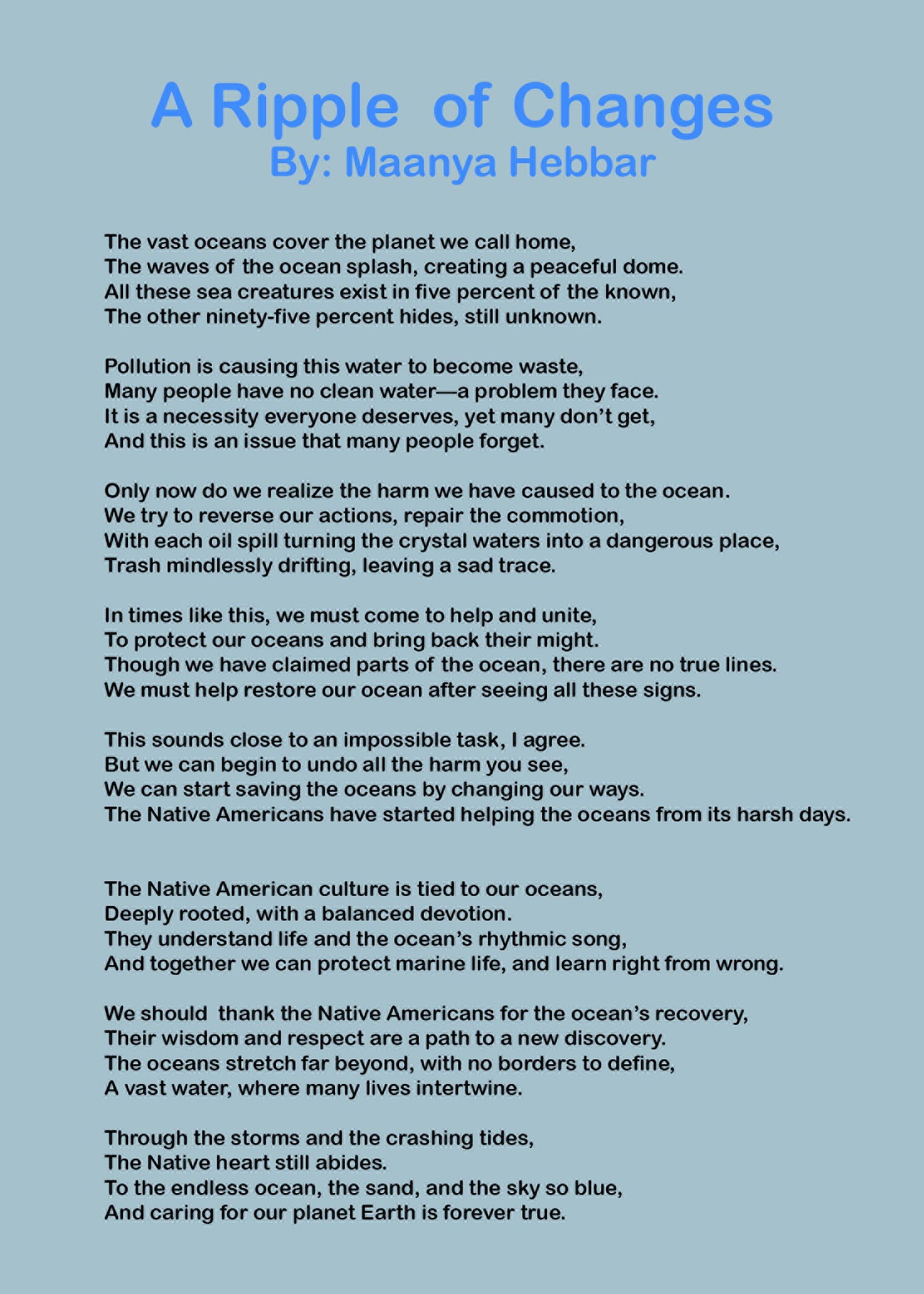 A Ripple of Changes
By: Maanya Hebbar

The vast oceans cover the planet we call home,
The waves of the ocean splash, creating a peaceful dome.
All these sea creatures exist in five percent of the known,
The other ninety-five percent hides, still unknown.

Pollution is causing this water to become waste,
Many people have no clean water—a problem they face.
It is a necessity everyone deserves, yet many don't get,
And this is an issue that many people forget.

Only now do we realize the harm we have caused to the ocean.
We try to reverse our actions, repair the commotion,
With each oil spill turning the crystal waters into a dangerous place,
Trash mindlessly drifting, leaving a sad trace.

In times like this, we must come to help and unite,
To protect our oceans and bring back their might.
Though we have claimed parts of the ocean, there are no true lines.
We must help restore our ocean after seeing all these signs.

This sounds close to an impossible task, I agree.
But we can begin to undo all the harm you see,
We can start saving the oceans by changing our ways.
The Native Americans have started helping the oceans from its harsh days.

The Native American culture is tied to our oceans,
Deeply rooted, with a balanced devotion.
They understand life and the ocean's rhythmic song,
And together we can protect marine life, and learn right from wrong.

We should thank the Native Americans for the ocean's recovery,
Their wisdom and respect are a path to a new discovery.
The oceans stretch far beyond, with no borders to define,
A vast water, where many lives intertwine.

Through the storms and the crashing tides,
The Native heart still abides.
To the endless ocean, the sand, and the sky so blue,
And caring for our planet Earth is forever true.